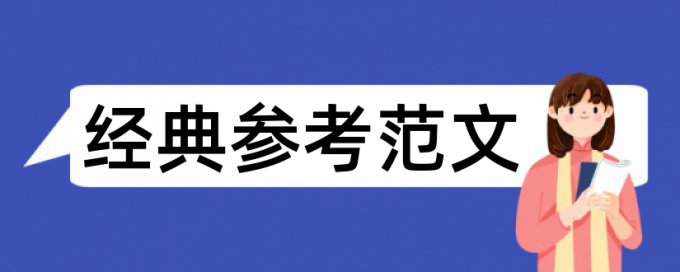 经典参考范文